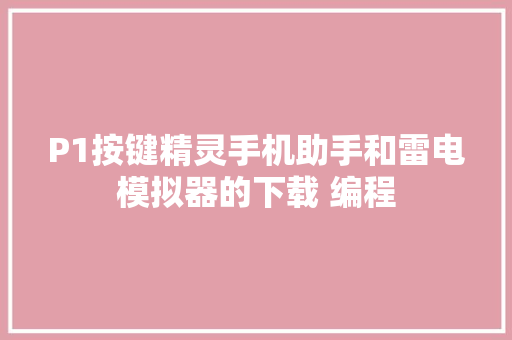 P1按键精灵手机助手和雷电模拟器的下载 编程